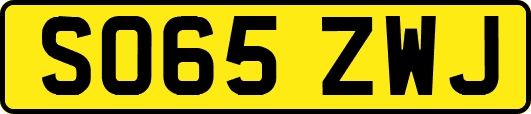 SO65 ZWJ